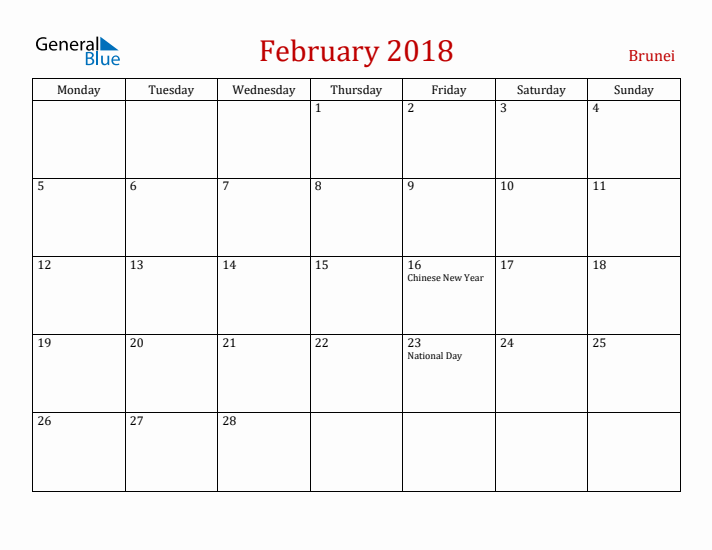 General Blue

February 2018

Brunei

| Monday | Tuesday | Wednesday | Thursday | Friday | Saturday | Sunday |
|---|---|---|---|---|---|---|
| | | | 1 | 2 | 3 | 4 |
| 5 | 6 | 7 | 8 | 9 | 10 | 11 |
| 12 | 13 | 14 | 15 | 16 Chinese New Year | 17 | 18 |
| 19 | 20 | 21 | 22 | 23 National Day | 24 | 25 |
| 26 | 27 | 28 | | | | |